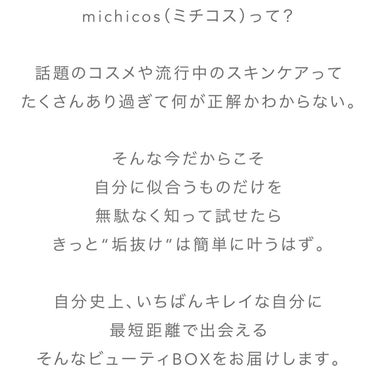 michicos(ミチコス)って?

話題のコスメや流行中のスキンケアって
たくさんあり過ぎて何が正解かわからない。

そんな今だからこそ
自分に似合うものだけを
無駄なく知って試せたら
きっと“垢抜け”は簡単に叶うはず。

自分史上、いちばんキレイな自分に
最短距離で出会える
そんなビューティBOXをお届けします。